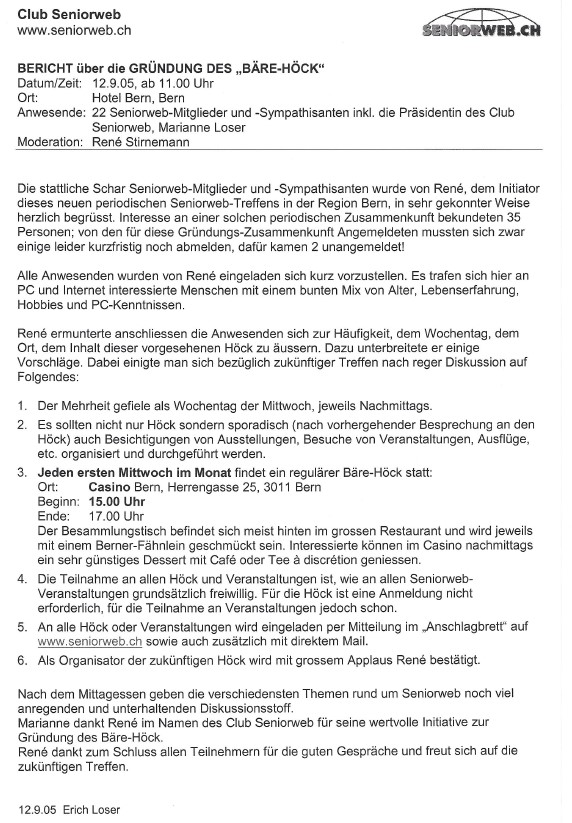 Club Seniorweb
www.seniorweb.ch

SENIORWEB.CH

BERICHT über die GRÜNDUNG DES „BÄRE-HÖCK"
Datum/Zeit: 12.9.05, ab 11.00 Uhr
Ort: Hotel Bern, Bern
Anwesende: 22 Seniorweb-Mitglieder und -Sympathisanten inkl. die Präsidentin des Club Seniorweb, Marianne Loser
Moderation: René Stirnemann

Die stattliche Schar Seniorweb-Mitglieder und -Sympathisanten wurde von René, dem Initiator dieses neuen periodischen Seniorweb-Treffens in der Region Bern, in sehr gekonnter Weise herzlich begrüsst. Interesse an einer solchen periodischen Zusammenkunft bekundeten 35 Personen; von den für diese Gründungs-Zusammenkunft Angemeldeten mussten sich zwar einige leider kurzfristig noch abmelden, dafür kamen 2 unangemeldet!

Alle Anwesenden wurden von René eingeladen sich kurz vorzustellen. Es trafen sich hier an PC und Internet interessierte Menschen mit einem bunten Mix von Alter, Lebenserfahrung, Hobbies und PC-Kenntnissen.

René ermunterte anschliessen die Anwesenden sich zur Häufigkeit, dem Wochentag, dem Ort, dem Inhalt dieser vorgesehenen Höck zu äussern. Dazu unterbreitete er einige Vorschläge. Dabei einigte man sich bezüglich zukünftiger Treffen nach reger Diskussion auf Folgendes:

1. Der Mehrheit gefiele als Wochentag der Mittwoch, jeweils Nachmittags.
2. Es sollten nicht nur Höck sondern sporadisch (nach vorhergehender Besprechung an den Höck) auch Besichtigungen von Ausstellungen, Besuche von Veranstaltungen, Ausflüge, etc. organisiert und durchgeführt werden.
3. Jeden ersten Mittwoch im Monat findet ein regulärer Bäre-Höck statt:
Ort: Casino Bern, Herrengasse 25, 3011 Bern
Beginn: 15.00 Uhr
Ende: 17.00 Uhr
Der Besammlungstisch befindet sich meist hinten im grossen Restaurant und wird jeweils mit einem Berner-Fähnlein geschmückt sein. Interessierte können im Casino nachmittags ein sehr günstiges Dessert mit Café oder Tee à discrétion geniessen.
4. Die Teilnahme an allen Höck und Veranstaltungen ist, wie an allen Seniorweb-Veranstaltungen grundsätzlich freiwillig. Für die Höck ist eine Anmeldung nicht erforderlich, für die Teilnahme an Veranstaltungen jedoch schon.
5. An alle Höck oder Veranstaltungen wird eingeladen per Mitteilung im „Anschlagbrett" auf www.seniorweb.ch sowie auch zusätzlich mit direktem Mail.
6. Als Organisator der zukünftigen Höck wird mit grossem Applaus René bestätigt.

Nach dem Mittagessen geben die verschiedensten Themen rund um Seniorweb noch viel anregenden und unterhaltenden Diskussionsstoff.
Marianne dankt René im Namen des Club Seniorweb für seine wertvolle Initiative zur Gründung des Bäre-Höck.
René dankt zum Schluss allen Teilnehmern für die guten Gespräche und freut sich auf die zukünftigen Treffen.

12.9.05 Erich Loser